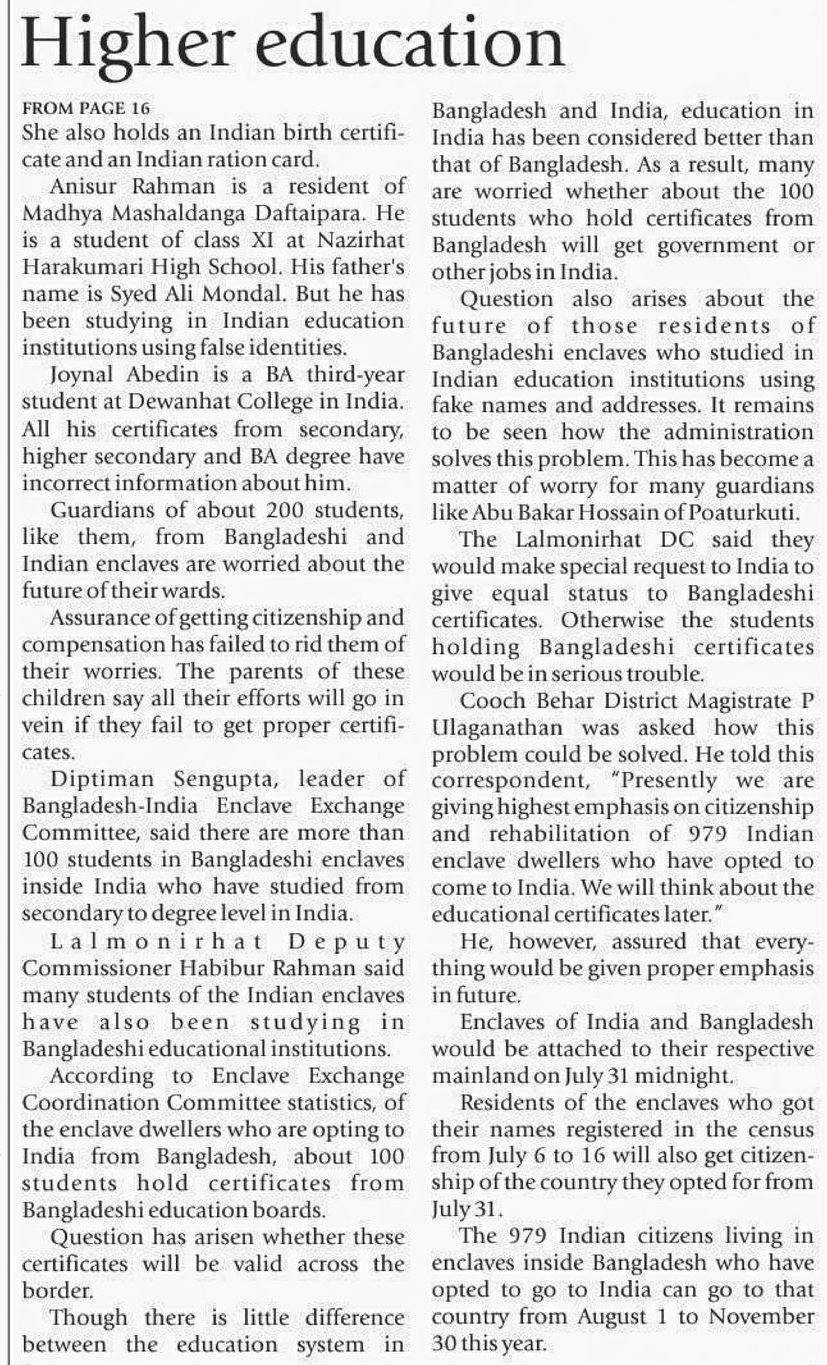 Higher education

FROM PAGE 16
She also holds an Indian birth certificate and an Indian ration card.

Anisur Rahman is a resident of Madhya Mashaldanga Daftaipara. He is a student of class XI at Nazirhat Harakumari High School. His father's name is Syed Ali Mondal. But he has been studying in Indian education institutions using false identities.

Joynal Abedin is a BA third-year student at Dewanhat College in India. All his certificates from secondary, higher secondary and BA degree have incorrect information about him.

Guardians of about 200 students, like them, from Bangladeshi and Indian enclaves are worried about the future of their wards.

Assurance of getting citizenship and compensation has failed to rid them of their worries. The parents of these children say all their efforts will go in vein if they fail to get proper certificates.

Diptiman Sengupta, leader of Bangladesh-India Enclave Exchange Committee, said there are more than 100 students in Bangladeshi enclaves inside India who have studied from secondary to degree level in India.

Lalmonirhat Deputy Commissioner Habibur Rahman said many students of the Indian enclaves have also been studying in Bangladeshi educational institutions.

According to Enclave Exchange Coordination Committee statistics, of the enclave dwellers who are opting to India from Bangladesh, about 100 students hold certificates from Bangladeshi education boards.

Question has arisen whether these certificates will be valid across the border.

Though there is little difference between the education system in Bangladesh and India, education in India has been considered better than that of Bangladesh. As a result, many are worried whether about the 100 students who hold certificates from Bangladesh will get government or other jobs in India.

Question also arises about the future of those residents of Bangladeshi enclaves who studied in Indian education institutions using fake names and addresses. It remains to be seen how the administration solves this problem. This has become a matter of worry for many guardians like Abu Bakar Hossain of Poaturkuti.

The Lalmonirhat DC said they would make special request to India to give equal status to Bangladeshi certificates. Otherwise the students holding Bangladeshi certificates would be in serious trouble.

Cooch Behar District Magistrate P Ulaganathan was asked how this problem could be solved. He told this correspondent, "Presently we are giving highest emphasis on citizenship and rehabilitation of 979 Indian enclave dwellers who have opted to come to India. We will think about the educational certificates later."

He, however, assured that everything would be given proper emphasis in future.

Enclaves of India and Bangladesh would be attached to their respective mainland on July 31 midnight.

Residents of the enclaves who got their names registered in the census from July 6 to 16 will also get citizenship of the country they opted for from July 31.

The 979 Indian citizens living in enclaves inside Bangladesh who have opted to go to India can go to that country from August 1 to November 30 this year.